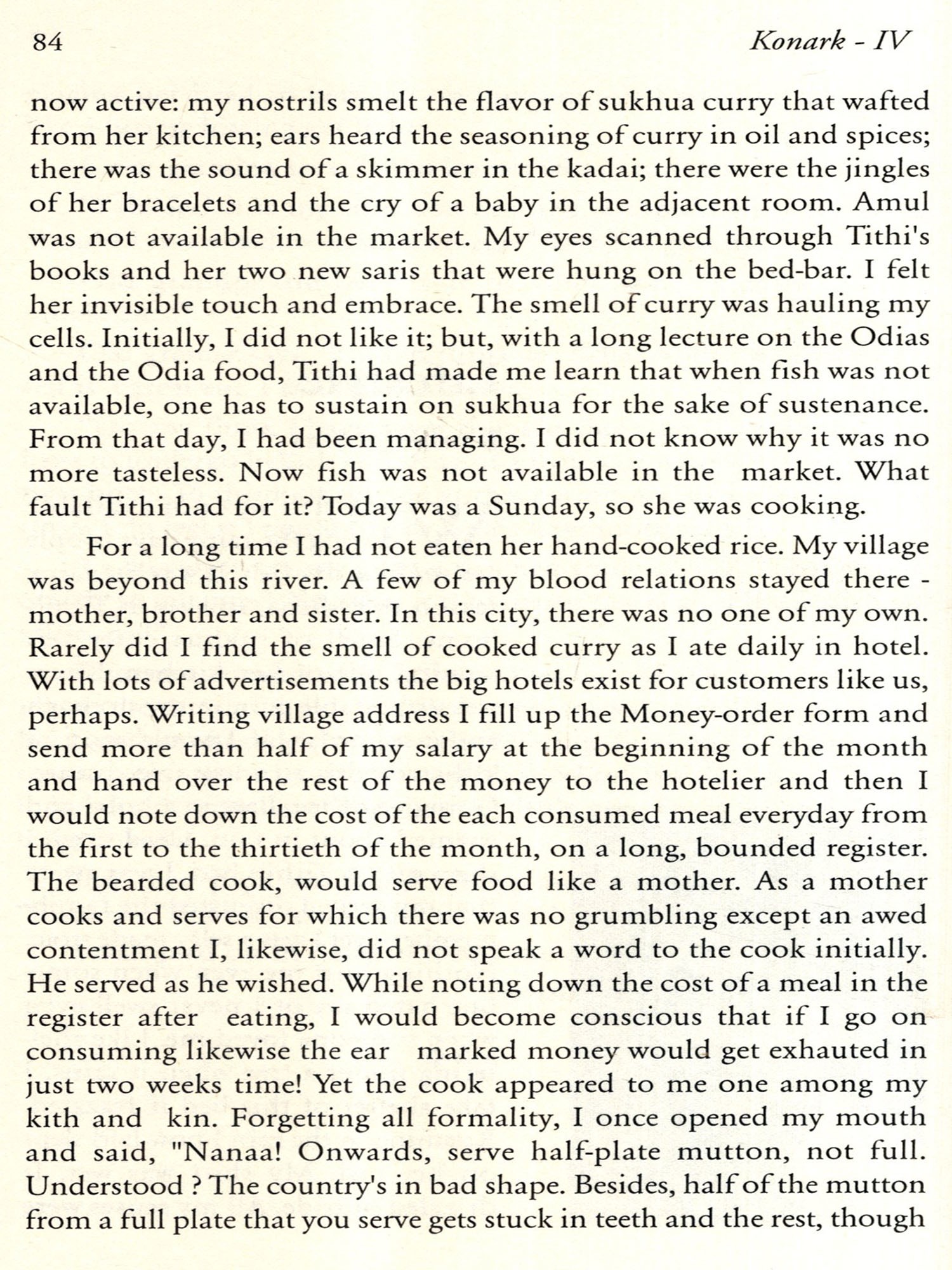 84 Konark - IV

now active: my nostrils smelt the flavor of sukhua curry that wafted from her kitchen; ears heard the seasoning of curry in oil and spices; there was the sound of a skimmer in the kadai; there were the jingles of her bracelets and the cry of a baby in the adjacent room. Amul was not available in the market. My eyes scanned through Tithi's books and her two new saris that were hung on the bed-bar. I felt her invisible touch and embrace. The smell of curry was hauling my cells. Initially, I did not like it; but, with a long lecture on the Odias and the Odia food, Tithi had made me learn that when fish was not available, one has to sustain on sukhua for the sake of sustenance. From that day, I had been managing. I did not know why it was no more tasteless. Now fish was not available in the market. What fault Tithi had for it? Today was a Sunday, so she was cooking.

For a long time I had not eaten her hand-cooked rice. My village was beyond this river. A few of my blood relations stayed there - mother, brother and sister. In this city, there was no one of my own. Rarely did I find the smell of cooked curry as I ate daily in hotel. With lots of advertisements the big hotels exist for customers like us, perhaps. Writing village address I fill up the Money-order form and send more than half of my salary at the beginning of the month and hand over the rest of the money to the hotelier and then I would note down the cost of the each consumed meal everyday from the first to the thirtieth of the month, on a long, bounded register. The bearded cook, would serve food like a mother. As a mother cooks and serves for which there was no grumbling except an awed contentment I, likewise, did not speak a word to the cook initially. He served as he wished. While noting down the cost of a meal in the register after eating, I would become conscious that if I go on consuming likewise the ear marked money would get exhauted in just two weeks time! Yet the cook appeared to me one among my kith and kin. Forgetting all formality, I once opened my mouth and said, "Nanaa! Onwards, serve half-plate mutton, not full. Understood ? The country's in bad shape. Besides, half of the mutton from a full plate that you serve gets stuck in teeth and the rest, though